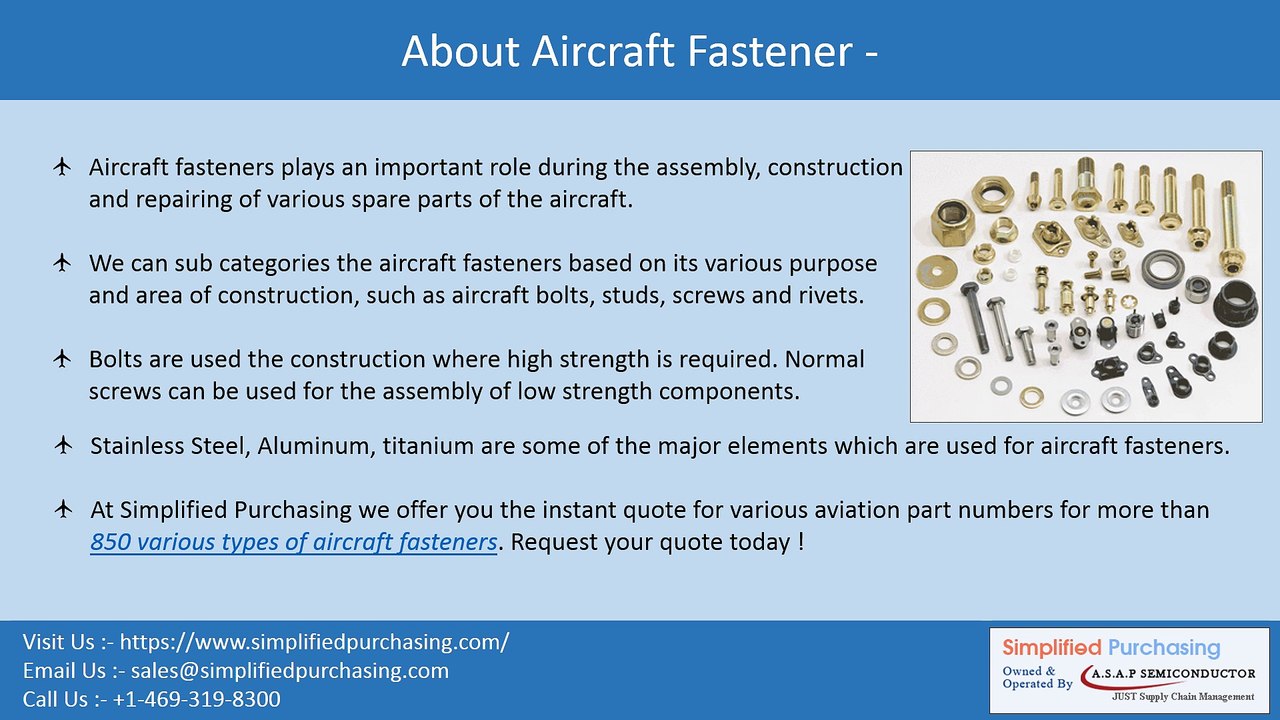 About Aircraft Fastener -

Aircraft fasteners plays an important role during the assembly, construction and repairing of various spare parts of the aircraft.

We can sub categories the aircraft fasteners based on its various purpose and area of construction, such as aircraft bolts, studs, screws and rivets.

Bolts are used the construction where high strength is required. Normal screws can be used for the assembly of low strength components.

Stainless Steel, Aluminum, titanium are some of the major elements which are used for aircraft fasteners.

At Simplified Purchasing we offer you the instant quote for various aviation part numbers for more than 850 various types of aircraft fasteners. Request your quote today !

Visit Us :- https://www.simplifiedpurchasing.com/
Email Us :- sales@simplifiedpurchasing.com
Call Us :- +1-469-319-8300

Simplified Purchasing
Owned & Operated By A.S.A.P SEMICONDUCTOR
JUST Supply Chain Management